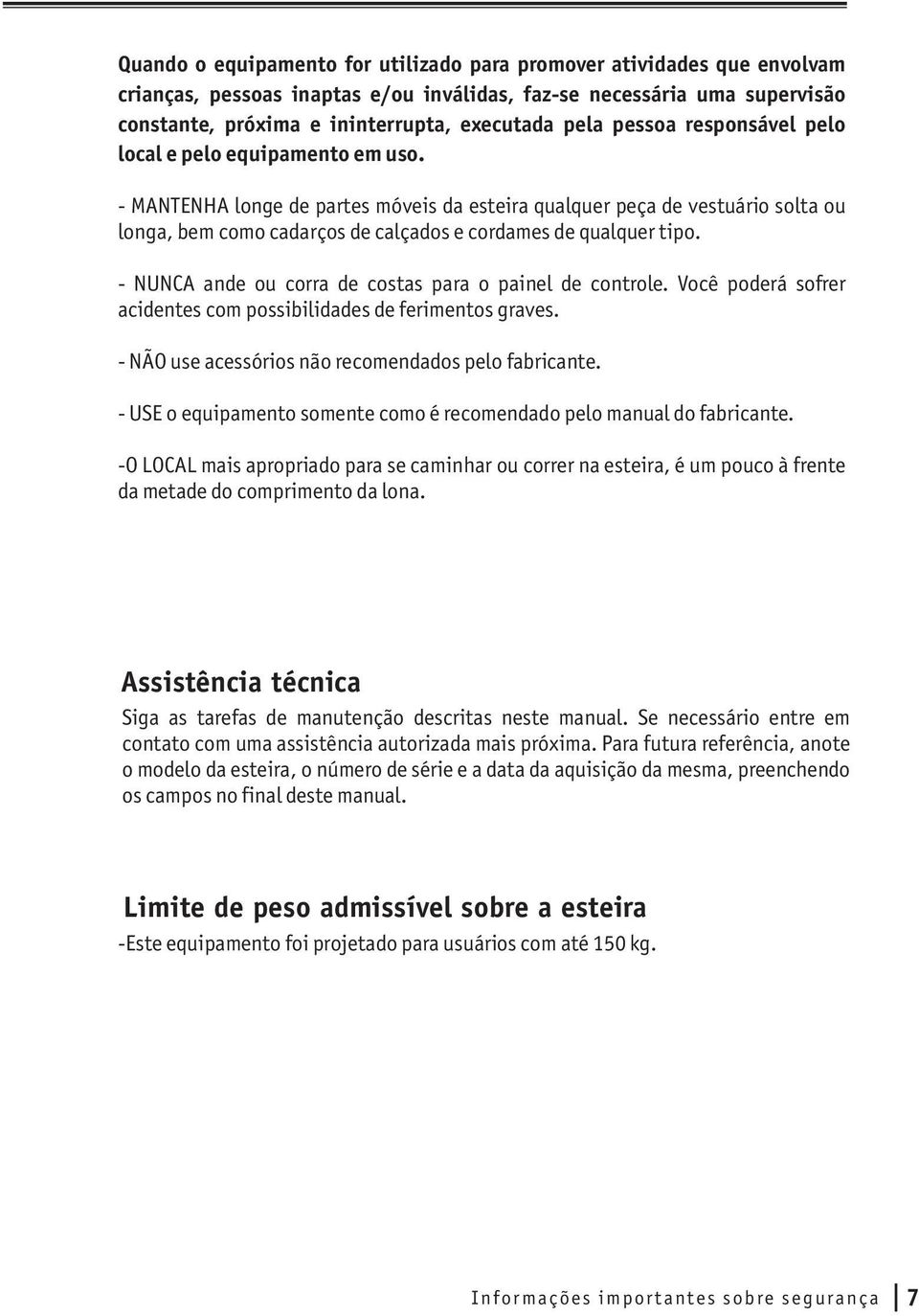 Quando o equipamento for utilizado para promover atividades que envolvam crianças, pessoas inaptas e/ou inválidas, faz-se necessária uma supervisão constante, próxima e ininterrupta, executada pela pessoa responsável pelo local e pelo equipamento em uso.

- MANTENHA longe de partes móveis da esteira qualquer peça de vestuário solta ou longa, bem como cadarços de calçados e cordames de qualquer tipo.

- NUNCA ande ou corra de costas para o painel de controle. Você poderá sofrer acidentes com possibilidades de ferimentos graves.

- NÃO use acessórios não recomendados pelo fabricante.

- USE o equipamento somente como é recomendado pelo manual do fabricante.

-O LOCAL mais apropriado para se caminhar ou correr na esteira, é um pouco à frente da metade do comprimento da lona.

Assistência técnica

Siga as tarefas de manutenção descritas neste manual. Se necessário entre em contato com uma assistência autorizada mais próxima. Para futura referência, anote o modelo da esteira, o número de série e a data da aquisição da mesma, preenchendo os campos no final deste manual.

Limite de peso admissível sobre a esteira

-Este equipamento foi projetado para usuários com até 150 kg.

Informações importantes sobre segurança 7